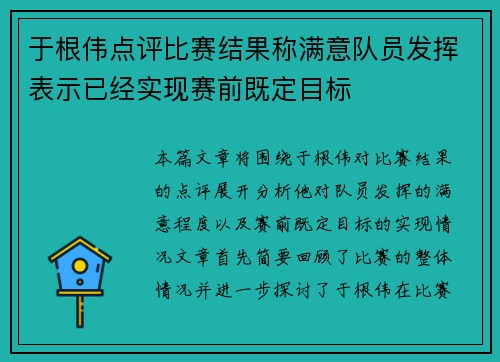 于根伟点评比赛结果称满意队员发挥表示已经实现赛前既定目标

本篇文章将围绕于根伟对比赛结果的点评展开分析他对队员发挥的满意程度以及赛前既定目标的实现情况文章首先简要回顾了比赛的整体情况并进一步探讨了于根伟在比赛